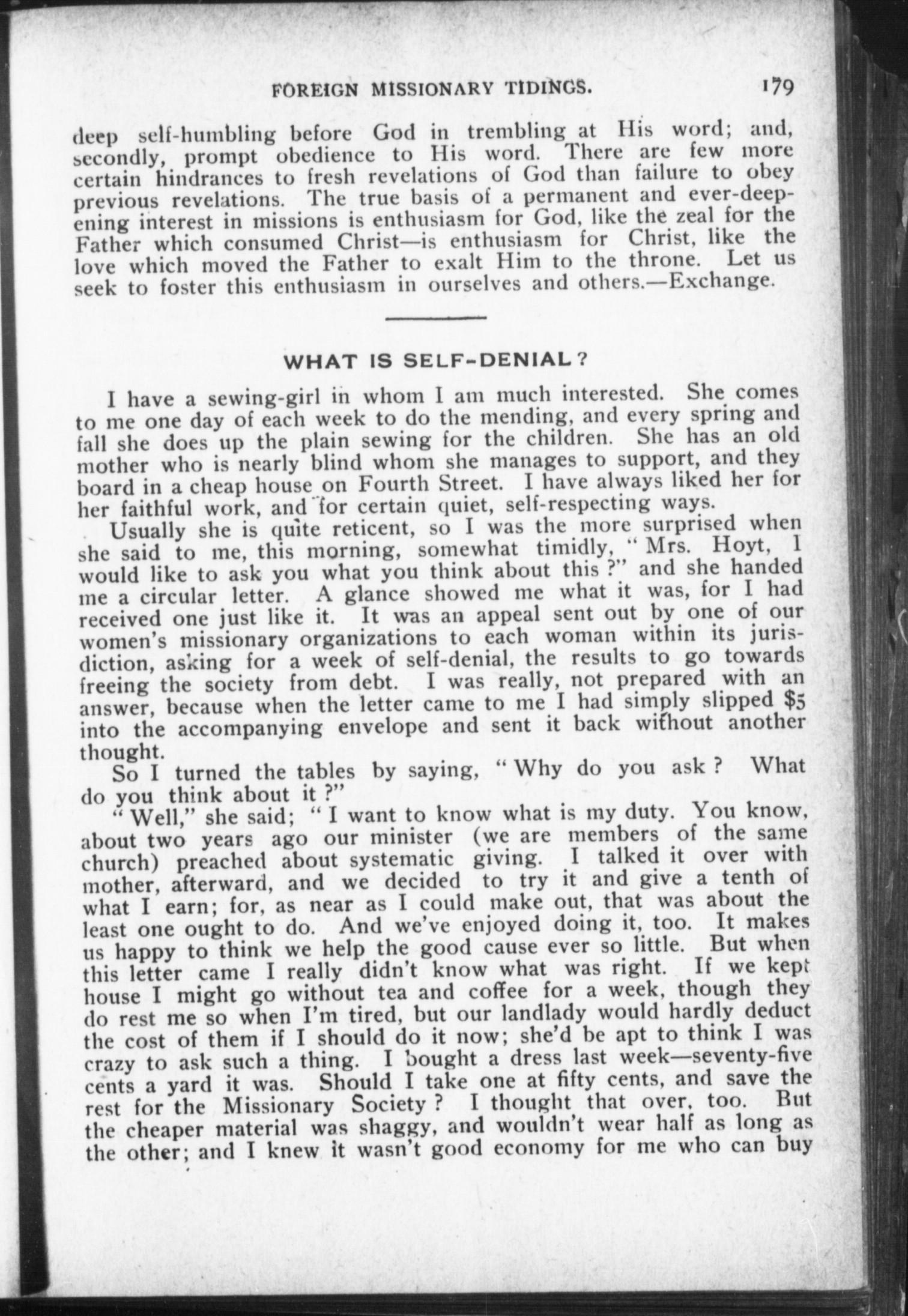 FOREIGN MISSIONARY TIDINGS. 179

deep self-humbling before God in trembling at His word; and, secondly, prompt obedience to His word. There are few more certain hindrances to fresh revelations of God than failure to obey previous revelations. The true basis of a permanent and ever-deepening interest in missions is enthusiasm for God, like the zeal for the Father which consumed Christ—is enthusiasm for Christ, like the love which moved the Father to exalt Him to the throne. Let us seek to foster this enthusiasm in ourselves and others.—Exchange.

WHAT IS SELF-DENIAL?

I have a sewing-girl in whom I am much interested. She comes to me one day of each week to do the mending, and every spring and fall she does up the plain sewing for the children. She has an old mother who is nearly blind whom she manages to support, and they board in a cheap house on Fourth Street. I have always liked her for her faithful work, and for certain quiet, self-respecting ways.

Usually she is quite reticent, so I was the more surprised when she said to me, this morning, somewhat timidly, "Mrs. Hoyt, I would like to ask you what you think about this?" and she handed me a circular letter. A glance showed me what it was, for I had received one just like it. It was an appeal sent out by one of our women's missionary organizations to each woman within its jurisdiction, asking for a week of self-denial, the results to go towards freeing the society from debt. I was really, not prepared with an answer, because when the letter came to me I had simply slipped $5 into the accompanying envelope and sent it back without another thought.

So I turned the tables by saying, "Why do you ask? What do you think about it?"

"Well," she said; "I want to know what is my duty. You know, about two years ago our minister (we are members of the same church) preached about systematic giving. I talked it over with mother, afterward, and we decided to try it and give a tenth of what I earn; for, as near as I could make out, that was about the least one ought to do. And we've enjoyed doing it, too. It makes us happy to think we help the good cause ever so little. But when this letter came I really didn't know what was right. If we kept house I might go without tea and coffee for a week, though they do rest me so when I'm tired, but our landlady would hardly deduct the cost of them if I should do it now; she'd be apt to think I was crazy to ask such a thing. I bought a dress last week—seventy-five cents a yard it was. Should I take one at fifty cents, and save the rest for the Missionary Society? I thought that over, too. But the cheaper material was shaggy, and wouldn't wear half as long as the other; and I knew it wasn't good economy for me who can buy